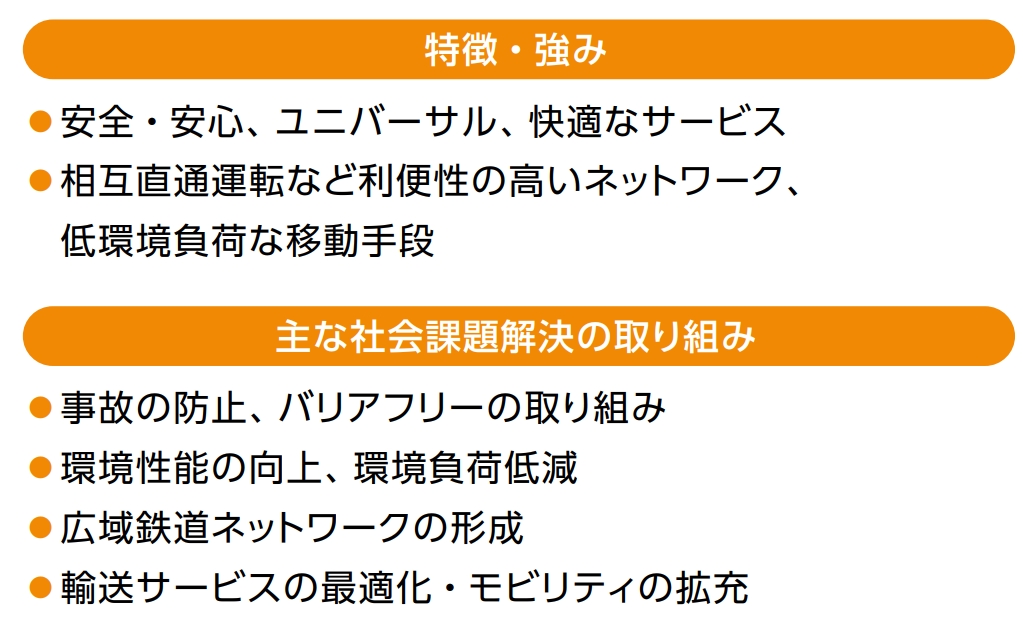 特徴・強み

• 安全・安心、ユニバーサル、快適なサービス
• 相互直通運転など利便性の高いネットワーク、低環境負荷な移動手段

主な社会課題解決の取り組み

• 事故の防止、バリアフリーの取り組み
• 環境性能の向上、環境負荷低減
• 広域鉄道ネットワークの形成
• 輸送サービスの最適化・モビリティの拡充